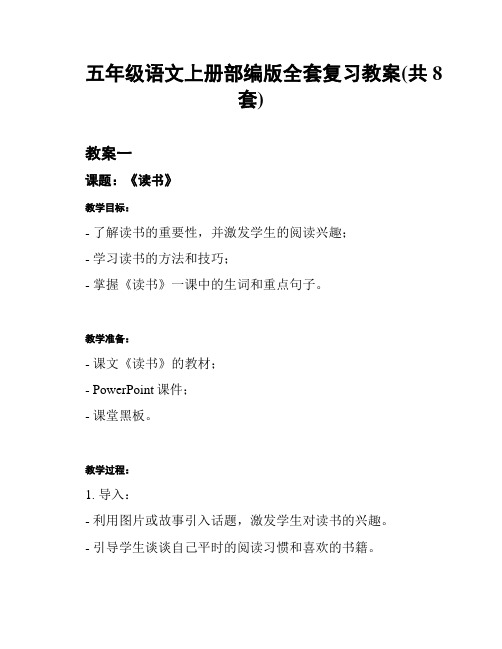 五年级语文上册部编版全套复习教案(共 8 套)

教案一

课题：《读书》

教学目标：

- 了解读书的重要性，并激发学生的阅读兴趣；

- 学习读书的方法和技巧；

- 掌握《读书》一课中的生词和重点句子。

教学准备：

- 课文《读书》的教材；

- PowerPoint 课件；

- 课堂黑板。

教学过程：

1. 导入：

- 利用图片或故事引入话题，激发学生对读书的兴趣。

- 引导学生谈谈自己平时的阅读习惯和喜欢的书籍。